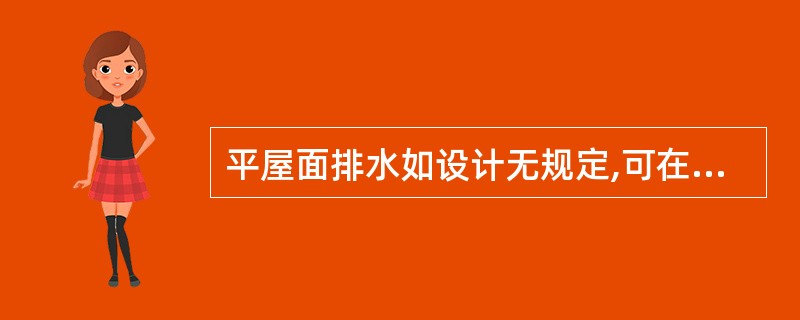 平屋面排水如设计无规定,可在...